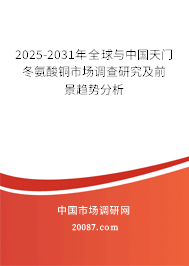 2025-2031年全球与中国天门冬氨酸铜市场调查研究及前景趋势分析

中国市场调研网

20087.com